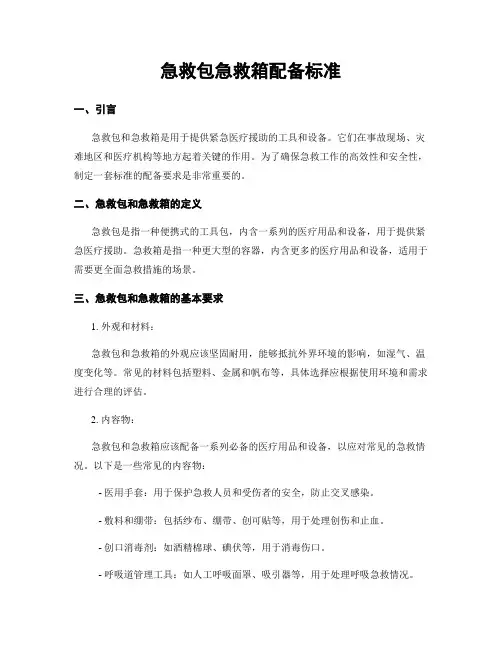 急救包急救箱配备标准

一、引言

急救包和急救箱是用于提供紧急医疗援助的工具和设备。它们在事故现场、灾难地区和医疗机构等地方起着关键的作用。为了确保急救工作的高效性和安全性，制定一套标准的配备要求是非常重要的。

二、急救包和急救箱的定义

急救包是指一种便携式的工具包，内含一系列的医疗用品和设备，用于提供紧急医疗援助。急救箱是指一种更大型的容器，内含更多的医疗用品和设备，适用于需要更全面急救措施的场景。

三、急救包和急救箱的基本要求

1. 外观和材料：

急救包和急救箱的外观应该坚固耐用，能够抵抗外界环境的影响，如湿气、温度变化等。常见的材料包括塑料、金属和帆布等，具体选择应根据使用环境和需求进行合理的评估。

2. 内容物：

急救包和急救箱应该配备一系列必备的医疗用品和设备，以应对常见的急救情况。以下是一些常见的内容物：

- 医用手套：用于保护急救人员和受伤者的安全，防止交叉感染。

- 敷料和绷带：包括纱布、绷带、创可贴等，用于处理创伤和止血。

- 创口消毒剂：如酒精棉球、碘伏等，用于消毒伤口。

- 呼吸道管理工具：如人工呼吸面罩、吸引器等，用于处理呼吸急救情况。